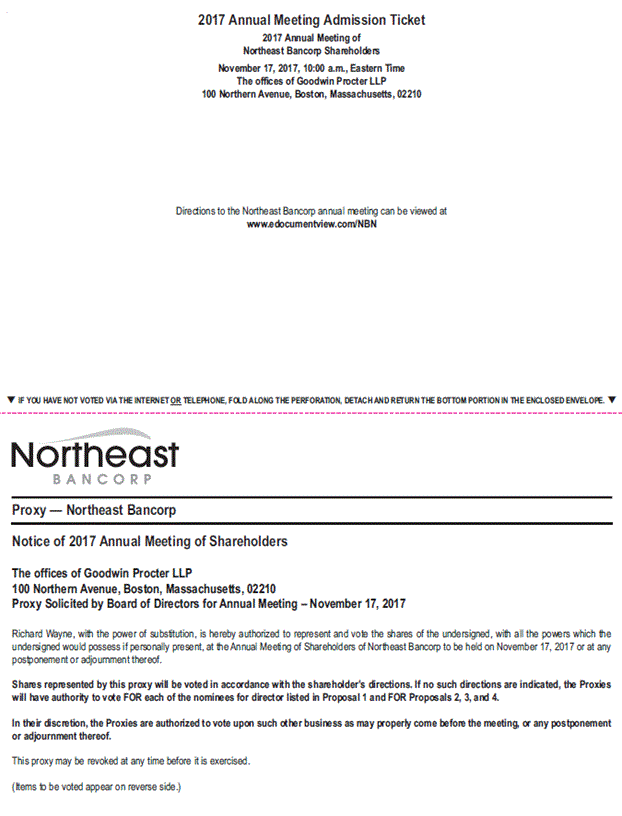 2017 Annual Meeting Admission Ticket

2017 Annual Meeting of
Northeast Bancorp Shareholders

November 17, 2017, 10:00 a.m., Eastern Time
The offices of Goodwin Procter LLP
100 Northern Avenue, Boston, Massachusetts, 02210

Directions to the Northeast Bancorp annual meeting can be viewed at
www.edocumentview.com/NBN

▼ IF YOU HAVE NOT VOTED VIA THE INTERNET OR TELEPHONE, FOLD ALONG THE PERFORATION, DETACH AND RETURN THE BOTTOM PORTION IN THE ENCLOSED ENVELOPE. ▼

Northeast
BANCORP

Proxy — Northeast Bancorp

Notice of 2017 Annual Meeting of Shareholders

The offices of Goodwin Procter LLP
100 Northern Avenue, Boston, Massachusetts, 02210
Proxy Solicited by Board of Directors for Annual Meeting – November 17, 2017

Richard Wayne, with the power of substitution, is hereby authorized to represent and vote the shares of the undersigned, with all the powers which the undersigned would possess if personally present, at the Annual Meeting of Shareholders of Northeast Bancorp to be held on November 17, 2017 or at any postponement or adjournment thereof.

Shares represented by this proxy will be voted in accordance with the shareholder's directions. If no such directions are indicated, the Proxies will have authority to vote FOR each of the nominees for director listed in Proposal 1 and FOR Proposals 2, 3, and 4.

In their discretion, the Proxies are authorized to vote upon such other business as may properly come before the meeting, or any postponement or adjournment thereof.

This proxy may be revoked at any time before it is exercised.

(Items to be voted appear on reverse side.)